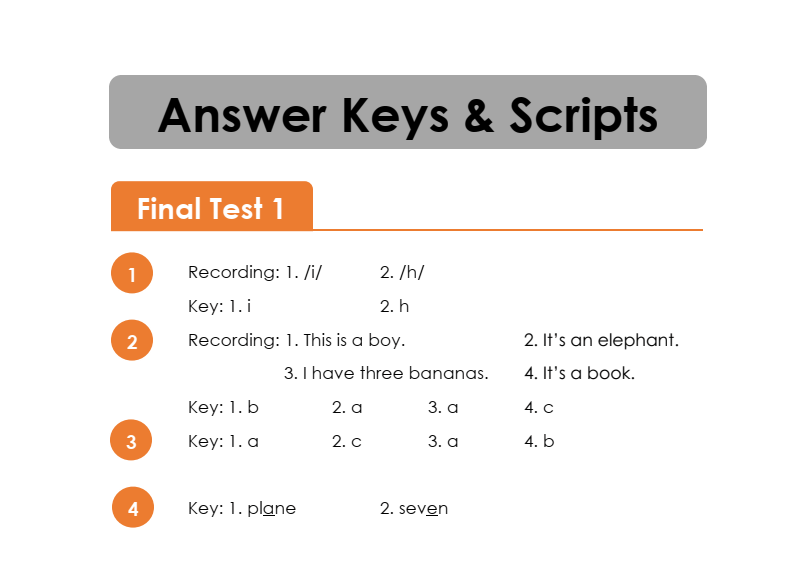 Answer Keys & Scripts

Final Test 1

1

Recording: 1. /i/ 2. /h/

Key: 1. i 2. h

2

Recording: 1. This is a boy. 2. It's an elephant.

3. I have three bananas. 4. It's a book.

Key: 1. b 2. a 3. a 4. c

3

Key: 1. a 2. c 3. a 4. b

4

Key: 1. plane 2. seven